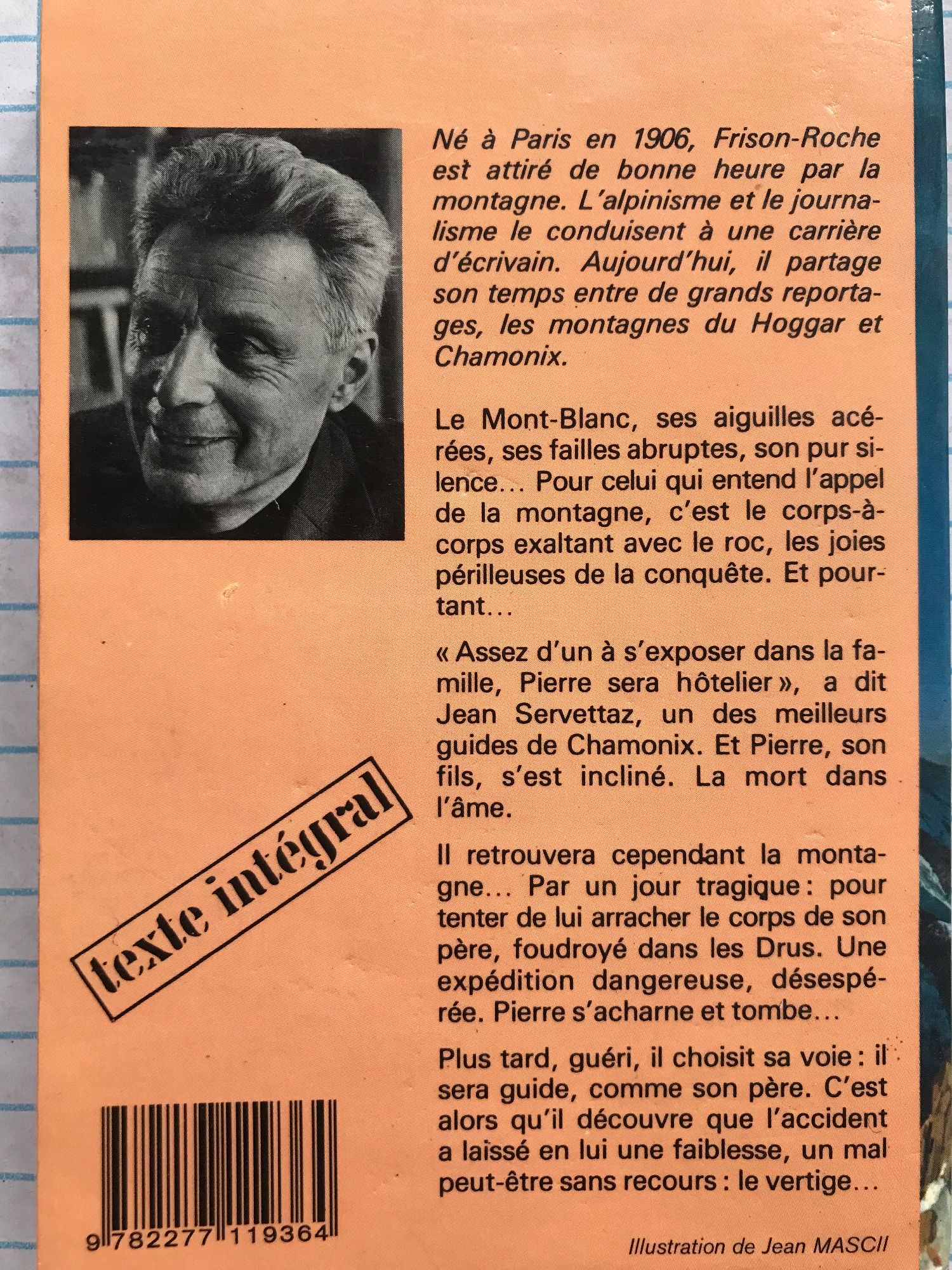 Né à Paris en 1906, Frison-Roche est attiré de bonne heure par la montagne. L'alpinisme et le journalisme le conduisent à une carrière d'écrivain. Aujourd'hui, il partage son temps entre de grands reportages, les montagnes du Hoggar et Chamonix.

Le Mont-Blanc, ses aiguilles acérées, ses failles abruptes, son pur silence... Pour celui qui entend l'appel de la montagne, c'est le corps-à-corps exaltant avec le roc, les joies périlleuses de la conquête. Et pourtant...

« Assez d'un à s'exposer dans la famille, Pierre sera hôtelier », a dit Jean Servettaz, un des meilleurs guides de Chamonix. Et Pierre, son fils, s'est incliné. La mort dans l'âme.

Il retrouvera cependant la montagne... Par un jour tragique : pour tenter de lui arracher le corps de son père, foudroyé dans les Drus. Une expédition dangereuse, désespérée. Pierre s'acharne et tombe...

Plus tard, guéri, il choisit sa voie : il sera guide, comme son père. C'est alors qu'il découvre que l'accident a laissé en lui une faiblesse, un mal peut-être sans recours : le vertige...

texte intégral

9 782277 119364

Illustration de Jean MASCII